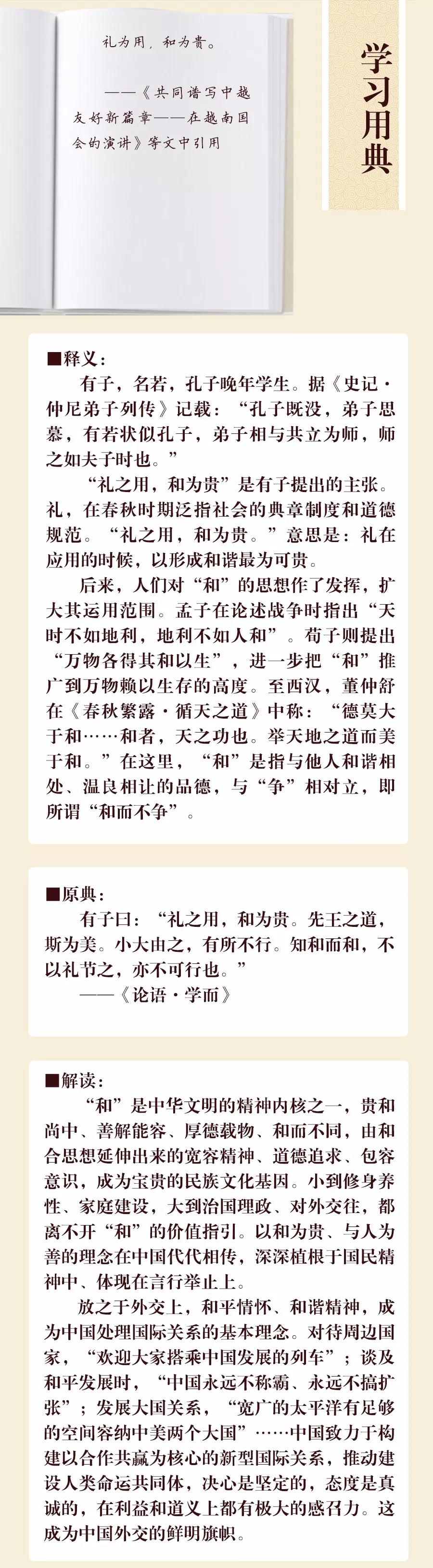 礼为用，和为贵。

——《共同谱写中越友好新篇章——在越南国会的演讲》等文中引用

学习用典

■释义：

有子，名若，孔子晚年学生。据《史记·仲尼弟子列传》记载：“孔子既没，弟子思慕，有若状似孔子，弟子相与共立为师，师之如夫子时也。”

“礼之用，和为贵”是有子提出的主张。礼，在春秋时期泛指社会的典章制度和道德规范。“礼之用，和为贵。”意思是：礼在应用的时候，以形成和谐最为可贵。

后来，人们对“和”的思想作了发挥，扩大其运用范围。孟子在论述战争时指出“天时不如地利，地利不如人和”。荀子则提出“万物各得其和以生”，进一步把“和”推广到万物赖以生存的高度。至西汉，董仲舒在《春秋繁露·循天之道》中称：“德莫大于和……和者，天之功也。举天地之道而美于和。”在这里，“和”是指与他人和谐相处、温良相让的品德，与“争”相对立，即所谓“和而不争”。

■原典：

有子曰：“礼之用，和为贵。先王之道，斯为美。小大由之，有所不行。知和而和，不以礼节之，亦不可行也。”

——《论语·学而》

■解读：

“和”是中华文明的精神内核之一，贵和尚中、善解能容、厚德载物、和而不同，由和合思想延伸出来的宽容精神、道德追求、包容意识，成为宝贵的民族文化基因。小到修身养性、家庭建设，大到治国理政、对外交往，都离不开“和”的价值指引。以和为贵、与人为善的理念在中国代代相传，深深植根于国民精神中、体现在言行举止上。

放之于外交上，和平情怀、和谐精神，成为中国处理国际关系的基本理念。对待周边国家，“欢迎大家搭乘中国发展的列车”；谈及和平发展时，“中国永远不称霸、永远不搞扩张”；发展大国关系，“宽广的太平洋有足够的空间容纳中美两个大国”……中国致力于构建以合作共赢为核心的新型国际关系，推动建设人类命运共同体，决心是坚定的，态度是真诚的，在利益和道义上都有极大的感召力。这成为中国外交的鲜明旗帜。